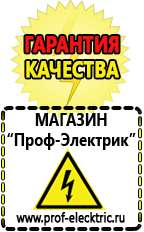 ГАРАНТИЯ КАЧЕСТВА

МАГАЗИН
“Проф-Электрик”

www.prof-electric.ru